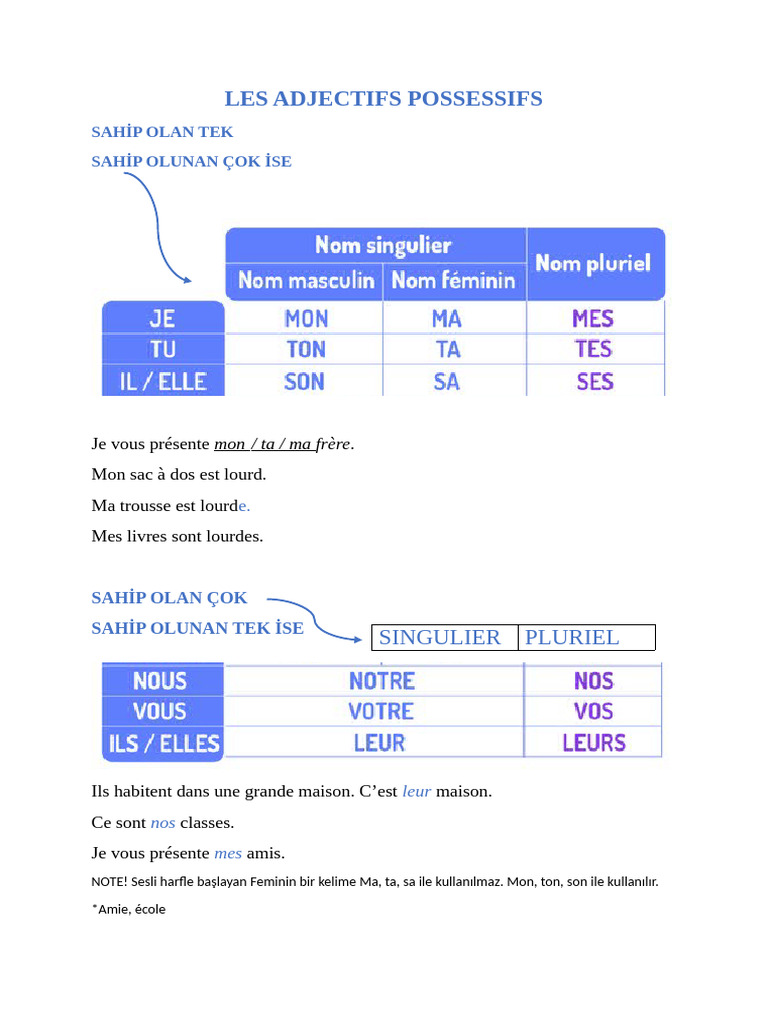 LES ADJECTIFS POSSESSIFS

SAHİP OLAN TEK

SAHİP OLUNAN ÇOK İSE

| | Nom singulier | | Nom pluriel |
|---|---|---|---|
| | Nom masculin | Nom féminin | |
| JE | MON | MA | MES |
| TU | TON | TA | TES |
| IL / ELLE | SON | SA | SES |

Je vous présente mon / ta / ma frère.

Mon sac à dos est lourd.

Ma trousse est lourde.

Mes livres sont lourdes.

SAHİP OLAN ÇOK

SAHİP OLUNAN TEK İSE

| | SINGULIER | PLURIEL |
|---|---|---|
| NOUS | NOTRE | NOS |
| VOUS | VOTRE | VOS |
| ILS / ELLES | LEUR | LEURS |

Ils habitent dans une grande maison. C'est leur maison.

Ce sont nos classes.

Je vous présente mes amis.

NOTE! Sesli harfle başlayan Feminin bir kelime Ma, ta, sa ile kullanılmaz. Mon, ton, son ile kullanılır.

*Amie, école